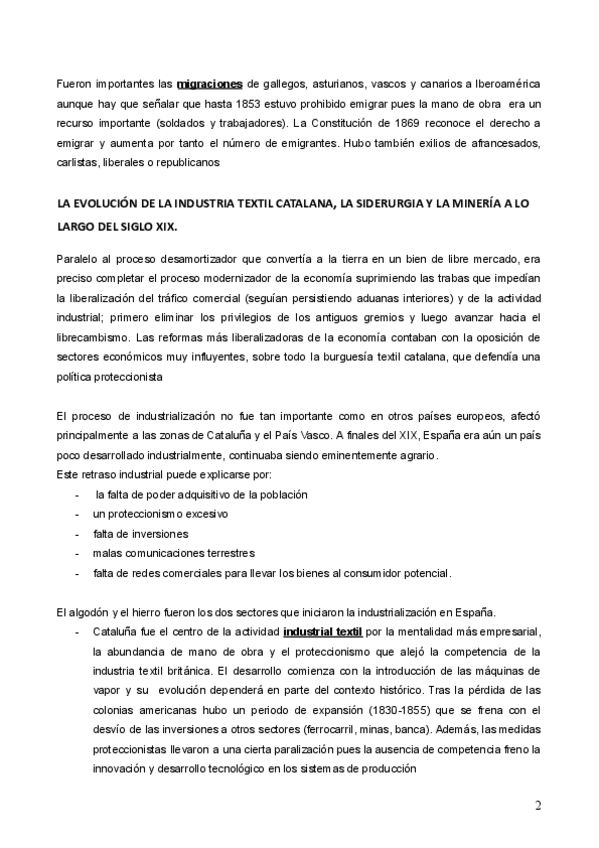 Fueron importantes las migraciones de gallegos, asturianos, vascos y canarios a Iberoamérica aunque hay que señalar que hasta 1853 estuvo prohibido emigrar pues la mano de obra era un recurso importante (soldados y trabajadores). La Constitución de 1869 reconoce el derecho a emigrar y aumenta por tanto el número de emigrantes. Hubo también exilios de afrancesados, carlistas, liberales o republicanos

LA EVOLUCIÓN DE LA INDUSTRIA TEXTIL CATALANA, LA SIDERURGIA Y LA MINERÍA A LO LARGO DEL SIGLO XIX.

Paralelo al proceso desamortizador que convertía a la tierra en un bien de libre mercado, era preciso completar el proceso modernizador de la economía suprimiendo las trabas que impedían la liberalización del tráfico comercial (seguían persistiendo aduanas interiores) y de la actividad industrial; primero eliminar los privilegios de los antiguos gremios y luego avanzar hacia el librecambismo. Las reformas más liberalizadoras de la economía contaban con la oposición de sectores económicos muy influyentes, sobre todo la burguesía textil catalana, que defendía una política proteccionista

El proceso de industrialización no fue tan importante como en otros países europeos, afectó principalmente a las zonas de Cataluña y el País Vasco. A finales del XIX, España era aún un país poco desarrollado industrialmente, continuaba siendo eminentemente agrario.
Este retraso industrial puede explicarse por:
- la falta de poder adquisitivo de la población
- un proteccionismo excesivo
- falta de inversiones
- malas comunicaciones terrestres
- falta de redes comerciales para llevar los bienes al consumidor potencial.

El algodón y el hierro fueron los dos sectores que iniciaron la industrialización en España.
- Cataluña fue el centro de la actividad industrial textil por la mentalidad más empresarial, la abundancia de mano de obra y el proteccionismo que alejó la competencia de la industria textil británica. El desarrollo comienza con la introducción de las máquinas de vapor y su evolución dependerá en parte del contexto histórico. Tras la pérdida de las colonias americanas hubo un periodo de expansión (1830-1855) que se frena con el desvío de las inversiones a otros sectores (ferrocarril, minas, banca). Además, las medidas proteccionistas llevaron a una cierta paralización pues la ausencia de competencia freno la innovación y desarrollo tecnológico en los sistemas de producción

2